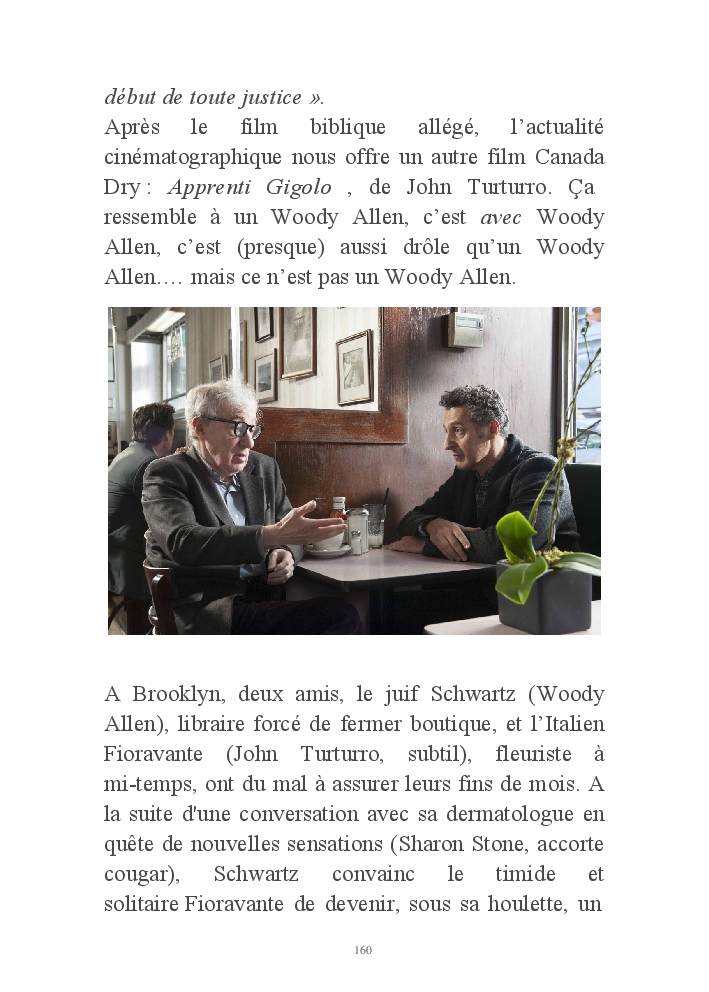 début de toute justice ».
Après le film biblique allégé, l'actualité cinématographique nous offre un autre film Canada Dry : Apprenti Gigolo , de John Turturro. Ça ressemble à un Woody Allen, c'est avec Woody Allen, c'est (presque) aussi drôle qu'un Woody Allen…. mais ce n'est pas un Woody Allen.

A Brooklyn, deux amis, le juif Schwartz (Woody Allen), libraire forcé de fermer boutique, et l'Italien Fioravante (John Turturro, subtil), fleuriste à mi-temps, ont du mal à assurer leurs fins de mois. A la suite d'une conversation avec sa dermatologue en quête de nouvelles sensations (Sharon Stone, accorte cougar), Schwartz convainc le timide et solitaire Fioravante de devenir, sous sa houlette, un

160